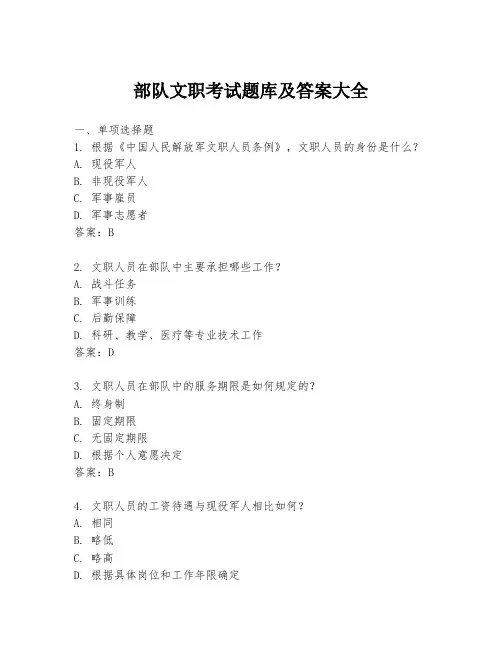 部队文职考试题库及答案大全

一、单项选择题

1. 根据《中国人民解放军文职人员条例》，文职人员的身份是什么？
A. 现役军人
B. 非现役军人
C. 军事雇员
D. 军事志愿者
答案：B

2. 文职人员在部队中主要承担哪些工作？
A. 战斗任务
B. 军事训练
C. 后勤保障
D. 科研、教学、医疗等专业技术工作
答案：D

3. 文职人员在部队中的服务期限是如何规定的？
A. 终身制
B. 固定期限
C. 无固定期限
D. 根据个人意愿决定
答案：B

4. 文职人员的工资待遇与现役军人相比如何？
A. 相同
B. 略低
C. 略高
D. 根据具体岗位和工作年限确定